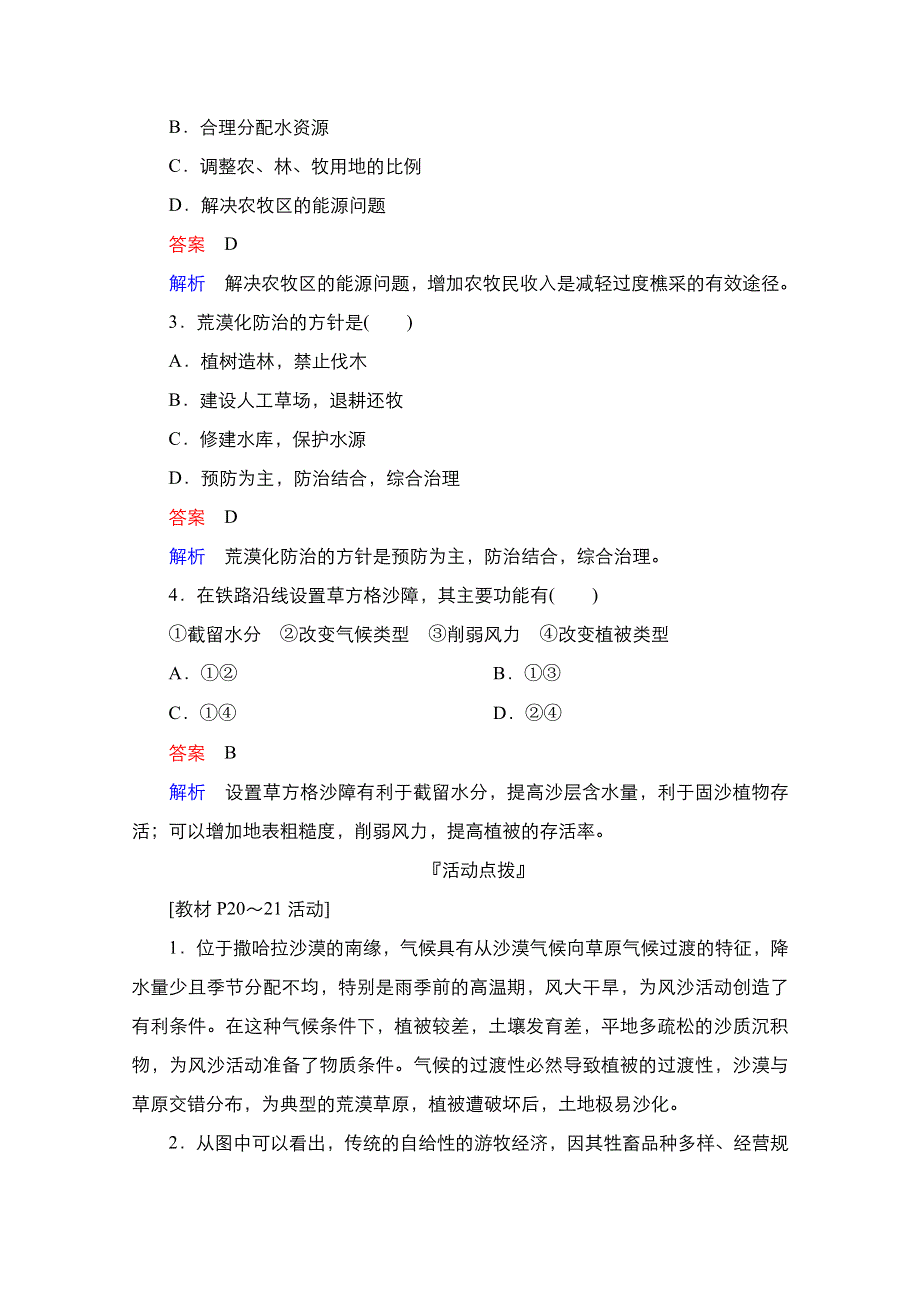 B．合理分配水资源

C．调整农、林、牧用地的比例

D．解决农牧区的能源问题

答案　D

解析　解决农牧区的能源问题，增加农牧民收入是减轻过度樵采的有效途径。

3．荒漠化防治的方针是(　　)

A．植树造林，禁止伐木

B．建设人工草场，退耕还牧

C．修建水库，保护水源

D．预防为主，防治结合，综合治理

答案　D

解析　荒漠化防治的方针是预防为主，防治结合，综合治理。

4．在铁路沿线设置草方格沙障，其主要功能有(　　)

①截留水分　②改变气候类型　③削弱风力　④改变植被类型

A．①②　　B．①③

C．①④　　D．②④

答案　B

解析　设置草方格沙障有利于截留水分，提高沙层含水量，利于固沙植物存活；可以增加地表粗糙度，削弱风力，提高植被的存活率。

『活动点拨』

[教材 P20～21 活动]

1．位于撒哈拉沙漠的南缘，气候具有从沙漠气候向草原气候过渡的特征，降水量少且季节分配不均，特别是雨季前的高温期，风大干旱，为风沙活动创造了有利条件。在这种气候条件下，植被较差，土壤发育差，平地多疏松的沙质沉积物，为风沙活动准备了物质条件。气候的过渡性必然导致植被的过渡性，沙漠与草原交错分布，为典型的荒漠草原，植被遭破坏后，土地极易沙化。

2．从图中可以看出，传统的自给性的游牧经济，因其牲畜品种多样、经营规